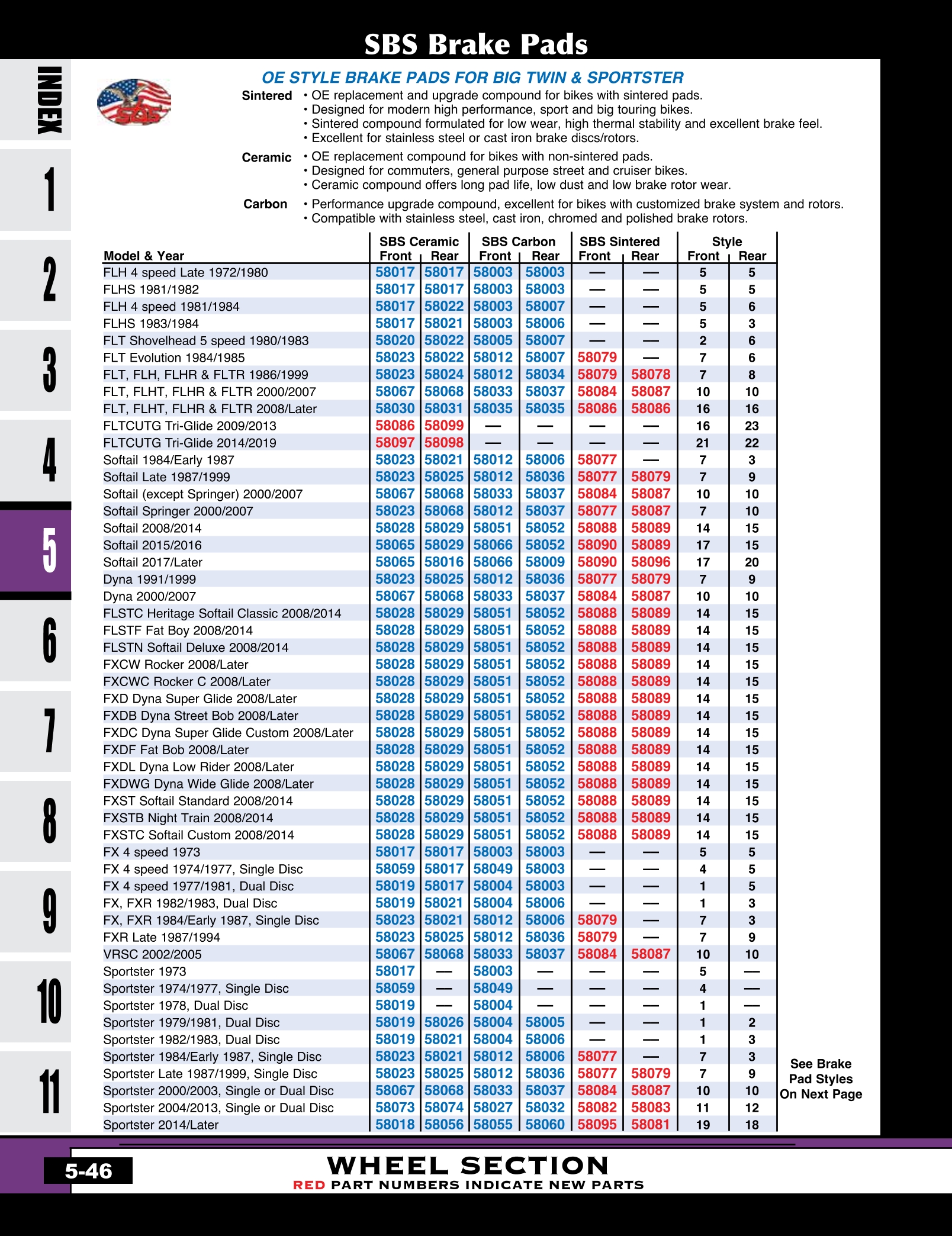 SBS Brake Pads

INDEX
1
2
3
4
5
6
7
8
9
10
11

SBS

OE STYLE BRAKE PADS FOR BIG TWIN & SPORTSTER

Sintered
• OE replacement and upgrade compound for bikes with sintered pads.
• Designed for modern high performance, sport and big touring bikes.
• Sintered compound formulated for low wear, high thermal stability and excellent brake feel.
• Excellent for stainless steel or cast iron brake discs/rotors.

Ceramic
• OE replacement compound for bikes with non-sintered pads.
• Designed for commuters, general purpose street and cruiser bikes.
• Ceramic compound offers long pad life, low dust and low brake rotor wear.

Carbon
• Performance upgrade compound, excellent for bikes with customized brake system and rotors.
• Compatible with stainless steel, cast iron, chromed and polished brake rotors.

| Model & Year | SBS Ceramic Front | SBS Ceramic Rear | SBS Carbon Front | SBS Carbon Rear | SBS Sintered Front | SBS Sintered Rear | Style Front | Style Rear |
|---|---|---|---|---|---|---|---|---|
| FLH 4 speed Late 1972/1980 | 58017 | 58017 | 58003 | 58003 | — | — | 5 | 5 |
| FLHS 1981/1982 | 58017 | 58017 | 58003 | 58003 | — | — | 5 | 5 |
| FLH 4 speed 1981/1984 | 58017 | 58022 | 58003 | 58007 | — | — | 5 | 6 |
| FLHS 1983/1984 | 58017 | 58021 | 58003 | 58006 | — | — | 5 | 3 |
| FLT Shovelhead 5 speed 1980/1983 | 58020 | 58022 | 58005 | 58007 | — | — | 2 | 6 |
| FLT Evolution 1984/1985 | 58023 | 58022 | 58012 | 58007 | 58079 | — | 7 | 6 |
| FLT, FLH, FLHR & FLTR 1986/1999 | 58023 | 58024 | 58012 | 58034 | 58079 | 58078 | 7 | 8 |
| FLT, FLHT, FLHR & FLTR 2000/2007 | 58067 | 58068 | 58033 | 58037 | 58084 | 58087 | 10 | 10 |
| FLT, FLHT, FLHR & FLTR 2008/Later | 58030 | 58031 | 58035 | 58035 | 58086 | 58086 | 16 | 16 |
| FLTCUTG Tri-Glide 2009/2013 | 58086 | 58099 | — | — | — | — | 16 | 23 |
| FLTCUTG Tri-Glide 2014/2019 | 58097 | 58098 | — | — | — | — | 21 | 22 |
| Softail 1984/Early 1987 | 58023 | 58021 | 58012 | 58006 | 58077 | — | 7 | 3 |
| Softail Late 1987/1999 | 58023 | 58025 | 58012 | 58036 | 58077 | 58079 | 7 | 9 |
| Softail (except Springer) 2000/2007 | 58067 | 58068 | 58033 | 58037 | 58084 | 58087 | 10 | 10 |
| Softail Springer 2000/2007 | 58023 | 58068 | 58012 | 58037 | 58077 | 58087 | 7 | 10 |
| Softail 2008/2014 | 58028 | 58029 | 58051 | 58052 | 58088 | 58089 | 14 | 15 |
| Softail 2015/2016 | 58065 | 58029 | 58066 | 58052 | 58090 | 58089 | 17 | 15 |
| Softail 2017/Later | 58065 | 58016 | 58066 | 58009 | 58090 | 58096 | 17 | 20 |
| Dyna 1991/1999 | 58023 | 58025 | 58012 | 58036 | 58077 | 58079 | 7 | 9 |
| Dyna 2000/2007 | 58067 | 58068 | 58033 | 58037 | 58084 | 58087 | 10 | 10 |
| FLSTC Heritage Softail Classic 2008/2014 | 58028 | 58029 | 58051 | 58052 | 58088 | 58089 | 14 | 15 |
| FLSTF Fat Boy 2008/2014 | 58028 | 58029 | 58051 | 58052 | 58088 | 58089 | 14 | 15 |
| FLSTN Softail Deluxe 2008/2014 | 58028 | 58029 | 58051 | 58052 | 58088 | 58089 | 14 | 15 |
| FXCW Rocker 2008/Later | 58028 | 58029 | 58051 | 58052 | 58088 | 58089 | 14 | 15 |
| FXCWC Rocker C 2008/Later | 58028 | 58029 | 58051 | 58052 | 58088 | 58089 | 14 | 15 |
| FXD Dyna Super Glide 2008/Later | 58028 | 58029 | 58051 | 58052 | 58088 | 58089 | 14 | 15 |
| FXDB Dyna Street Bob 2008/Later | 58028 | 58029 | 58051 | 58052 | 58088 | 58089 | 14 | 15 |
| FXDC Dyna Super Glide Custom 2008/Later | 58028 | 58029 | 58051 | 58052 | 58088 | 58089 | 14 | 15 |
| FXDF Fat Bob 2008/Later | 58028 | 58029 | 58051 | 58052 | 58088 | 58089 | 14 | 15 |
| FXDL Dyna Low Rider 2008/Later | 58028 | 58029 | 58051 | 58052 | 58088 | 58089 | 14 | 15 |
| FXDWG Dyna Wide Glide 2008/Later | 58028 | 58029 | 58051 | 58052 | 58088 | 58089 | 14 | 15 |
| FXST Softail Standard 2008/2014 | 58028 | 58029 | 58051 | 58052 | 58088 | 58089 | 14 | 15 |
| FXSTB Night Train 2008/2014 | 58028 | 58029 | 58051 | 58052 | 58088 | 58089 | 14 | 15 |
| FXSTC Softail Custom 2008/2014 | 58028 | 58029 | 58051 | 58052 | 58088 | 58089 | 14 | 15 |
| FX 4 speed 1973 | 58017 | 58017 | 58003 | 58003 | — | — | 5 | 5 |
| FX 4 speed 1974/1977, Single Disc | 58059 | 58017 | 58049 | 58003 | — | — | 4 | 5 |
| FX 4 speed 1977/1981, Dual Disc | 58019 | 58017 | 58004 | 58003 | — | — | 1 | 5 |
| FX, FXR 1982/1983, Dual Disc | 58019 | 58021 | 58004 | 58006 | — | — | 1 | 3 |
| FX, FXR 1984/Early 1987, Single Disc | 58023 | 58021 | 58012 | 58006 | 58079 | — | 7 | 3 |
| FXR Late 1987/1994 | 58023 | 58025 | 58012 | 58036 | 58079 | — | 7 | 9 |
| VRSC 2002/2005 | 58067 | 58068 | 58033 | 58037 | 58084 | 58087 | 10 | 10 |
| Sportster 1973 | 58017 | — | 58003 | — | — | — | 5 | — |
| Sportster 1974/1977, Single Disc | 58059 | — | 58049 | — | — | — | 4 | — |
| Sportster 1978, Dual Disc | 58019 | — | 58004 | — | — | — | 1 | — |
| Sportster 1979/1981, Dual Disc | 58019 | 58026 | 58004 | 58005 | — | — | 1 | 2 |
| Sportster 1982/1983, Dual Disc | 58019 | 58021 | 58004 | 58006 | — | — | 1 | 3 |
| Sportster 1984/Early 1987, Single Disc | 58023 | 58021 | 58012 | 58006 | 58077 | — | 7 | 3 |
| Sportster Late 1987/1999, Single Disc | 58023 | 58025 | 58012 | 58036 | 58077 | 58079 | 7 | 9 |
| Sportster 2000/2003, Single or Dual Disc | 58067 | 58068 | 58033 | 58037 | 58084 | 58087 | 10 | 10 |
| Sportster 2004/2013, Single or Dual Disc | 58073 | 58074 | 58027 | 58032 | 58082 | 58083 | 11 | 12 |
| Sportster 2014/Later | 58018 | 58056 | 58055 | 58060 | 58095 | 58081 | 19 | 18 |

See Brake Pad Styles On Next Page

5-46
WHEEL SECTION
RED PART NUMBERS INDICATE NEW PARTS